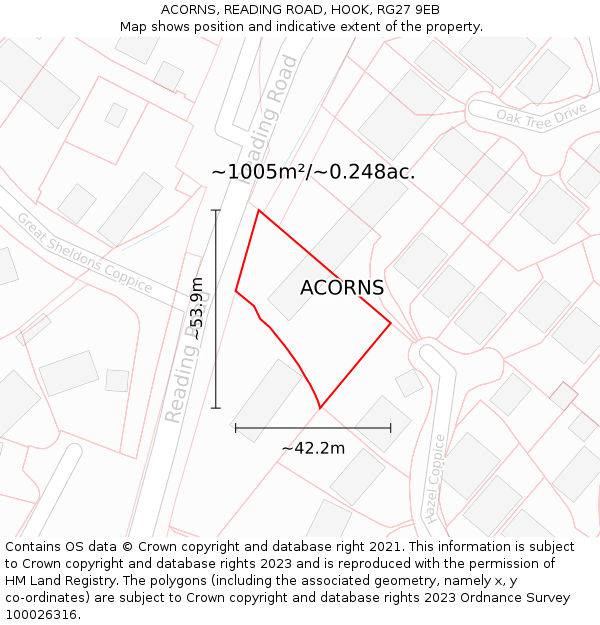 ACORNS, READING ROAD, HOOK, RG27 9EB
Map shows position and indicative extent of the property.

Reading Road
Oak Tree Drive
~1005m²/~0.248ac.
Great Sheldons Coppice
ACORNS
~53.9m
Reading Road
~42.2m
Hazel Coppice

Contains OS data © Crown copyright and database right 2021. This information is subject to Crown copyright and database rights 2023 and is reproduced with the permission of HM Land Registry. The polygons (including the associated geometry, namely x, y co-ordinates) are subject to Crown copyright and database rights 2023 Ordnance Survey 100026316.